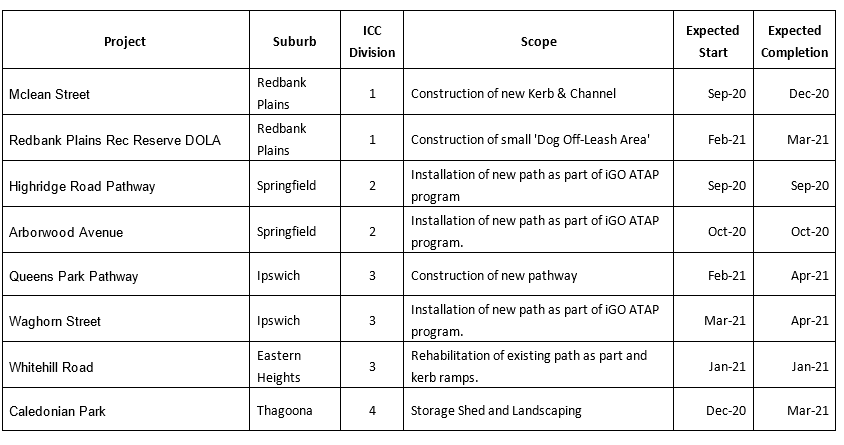 | Project | Suburb | ICC Division | Scope | Expected Start | Expected Completion |
|---|---|---|---|---|---|
| Mclean Street | Redbank Plains | 1 | Construction of new Kerb & Channel | Sep-20 | Dec-20 |
| Redbank Plains Rec Reserve DOLA | Redbank Plains | 1 | Construction of small 'Dog Off-Leash Area' | Feb-21 | Mar-21 |
| Highridge Road Pathway | Springfield | 2 | Installation of new path as part of iGO ATAP program | Sep-20 | Sep-20 |
| Arborwood Avenue | Springfield | 2 | Installation of new path as part of iGO ATAP program. | Oct-20 | Oct-20 |
| Queens Park Pathway | Ipswich | 3 | Construction of new pathway | Feb-21 | Apr-21 |
| Waghorn Street | Ipswich | 3 | Installation of new path as part of iGO ATAP program. | Mar-21 | Apr-21 |
| Whitehill Road | Eastern Heights | 3 | Rehabilitation of existing path as part and kerb ramps. | Jan-21 | Jan-21 |
| Caledonian Park | Thagoona | 4 | Storage Shed and Landscaping | Dec-20 | Mar-21 |